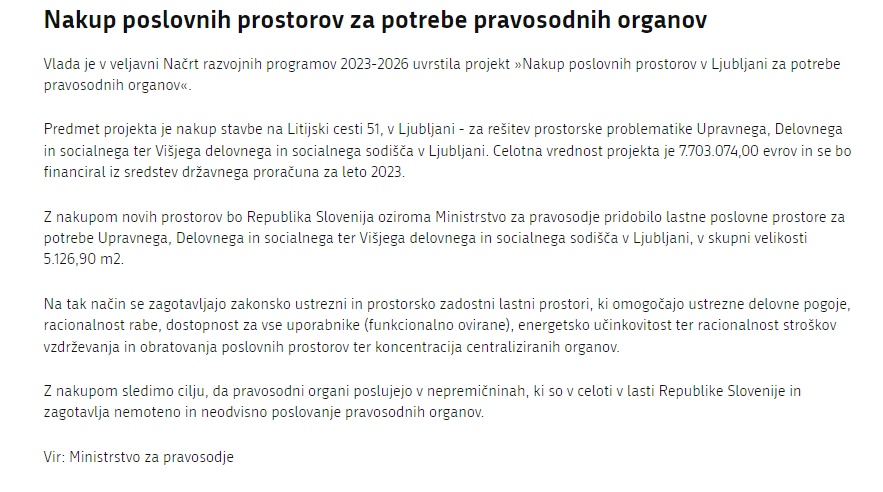 Nakup poslovnih prostorov za potrebe pravosodnih organov

Vlada je v veljavni Načrt razvojnih programov 2023-2026 uvrstila projekt »Nakup poslovnih prostorov v Ljubljani za potrebe pravosodnih organov«.

Predmet projekta je nakup stavbe na Litijski cesti 51, v Ljubljani - za rešitev prostorske problematike Upravnega, Delovnega in socialnega ter Višjega delovnega in socialnega sodišča v Ljubljani. Celotna vrednost projekta je 7.703.074,00 evrov in se bo financiral iz sredstev državnega proračuna za leto 2023.

Z nakupom novih prostorov bo Republika Slovenija oziroma Ministrstvo za pravosodje pridobilo lastne poslovne prostore za potrebe Upravnega, Delovnega in socialnega ter Višjega delovnega in socialnega sodišča v Ljubljani, v skupni velikosti 5.126,90 m2.

Na tak način se zagotavljajo zakonsko ustrezni in prostorsko zadostni lastni prostori, ki omogočajo ustrezne delovne pogoje, racionalnost rabe, dostopnost za vse uporabnike (funkcionalno ovirane), energetsko učinkovitost ter racionalnost stroškov vzdrževanja in obratovanja poslovnih prostorov ter koncentracija centraliziranih organov.

Z nakupom sledimo cilju, da pravosodni organi poslujejo v nepremičninah, ki so v celoti v lasti Republike Slovenije in zagotavlja nemoteno in neodvisno poslovanje pravosodnih organov.

Vir: Ministrstvo za pravosodje